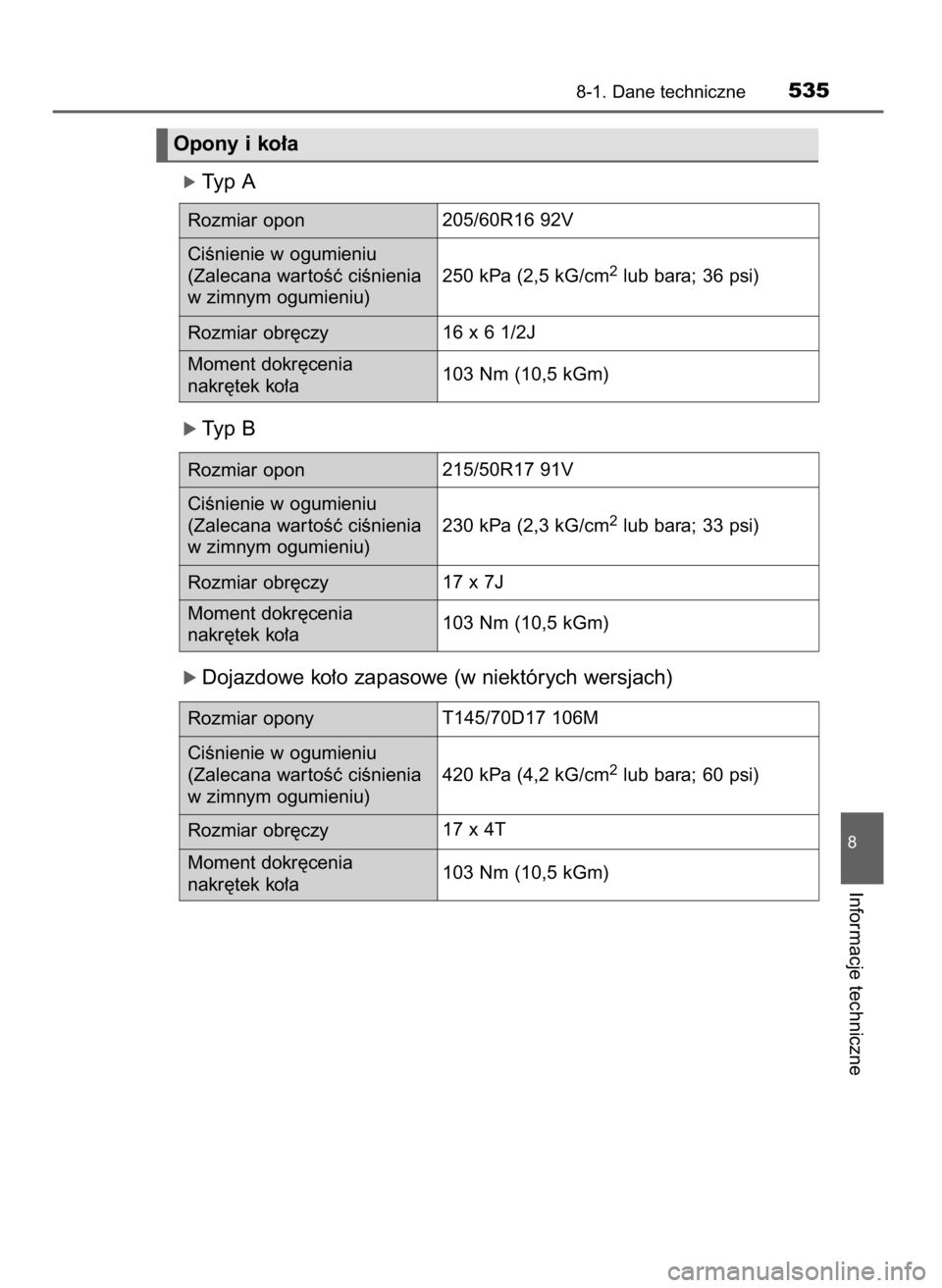 8-1. Dane techniczne 535

Opony i koła

Typ A

| Rozmiar opon | 205/60R16 92V |
|---|---|
| Ciśnienie w ogumieniu (Zalecana wartość ciśnienia w zimnym ogumieniu) | 250 kPa (2,5 kG/cm$^2$ lub bara; 36 psi) |
| Rozmiar obręczy | 16 x 6 1/2J |
| Moment dokręcenia nakrętek koła | 103 Nm (10,5 kGm) |

Typ B

| Rozmiar opon | 215/50R17 91V |
|---|---|
| Ciśnienie w ogumieniu (Zalecana wartość ciśnienia w zimnym ogumieniu) | 230 kPa (2,3 kG/cm$^2$ lub bara; 33 psi) |
| Rozmiar obręczy | 17 x 7J |
| Moment dokręcenia nakrętek koła | 103 Nm (10,5 kGm) |

Dojazdowe koło zapasowe (w niektórych wersjach)

| Rozmiar opony | T145/70D17 106M |
|---|---|
| Ciśnienie w ogumieniu (Zalecana wartość ciśnienia w zimnym ogumieniu) | 420 kPa (4,2 kG/cm$^2$ lub bara; 60 psi) |
| Rozmiar obręczy | 17 x 4T |
| Moment dokręcenia nakrętek koła | 103 Nm (10,5 kGm) |

8

Informacje techniczne

carmanualsonline.info